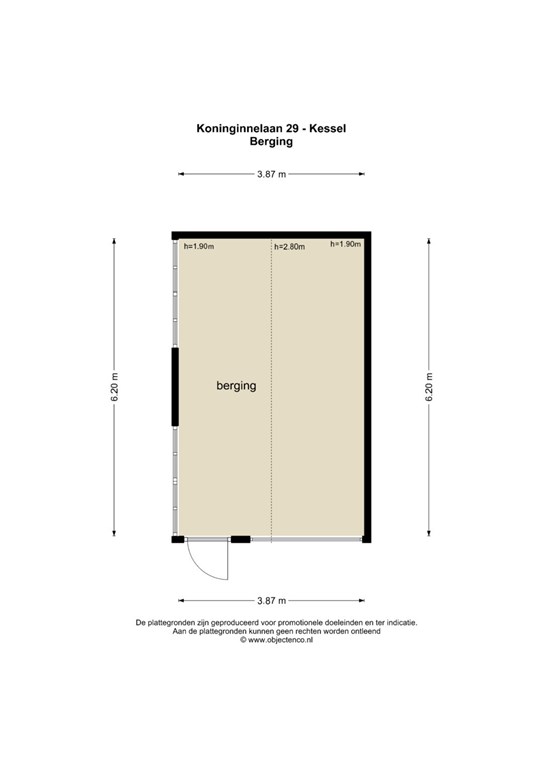 Koninginnelaan 29 - Kessel
Berging

3.87 m

h=1.90m
h=2.80m
h=1.90m

6.20 m

berging

6.20 m

3.87 m

De plattegronden zijn geproduceerd voor promotionele doeleinden en ter indicatie.
Aan de plattegronden kunnen geen rechten worden ontleend
© www.objectenco.nl